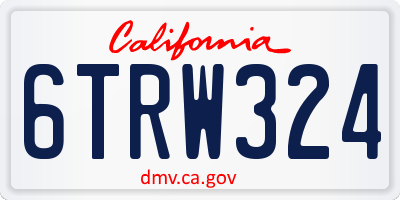 California

6TRW324

dmv.ca.gov